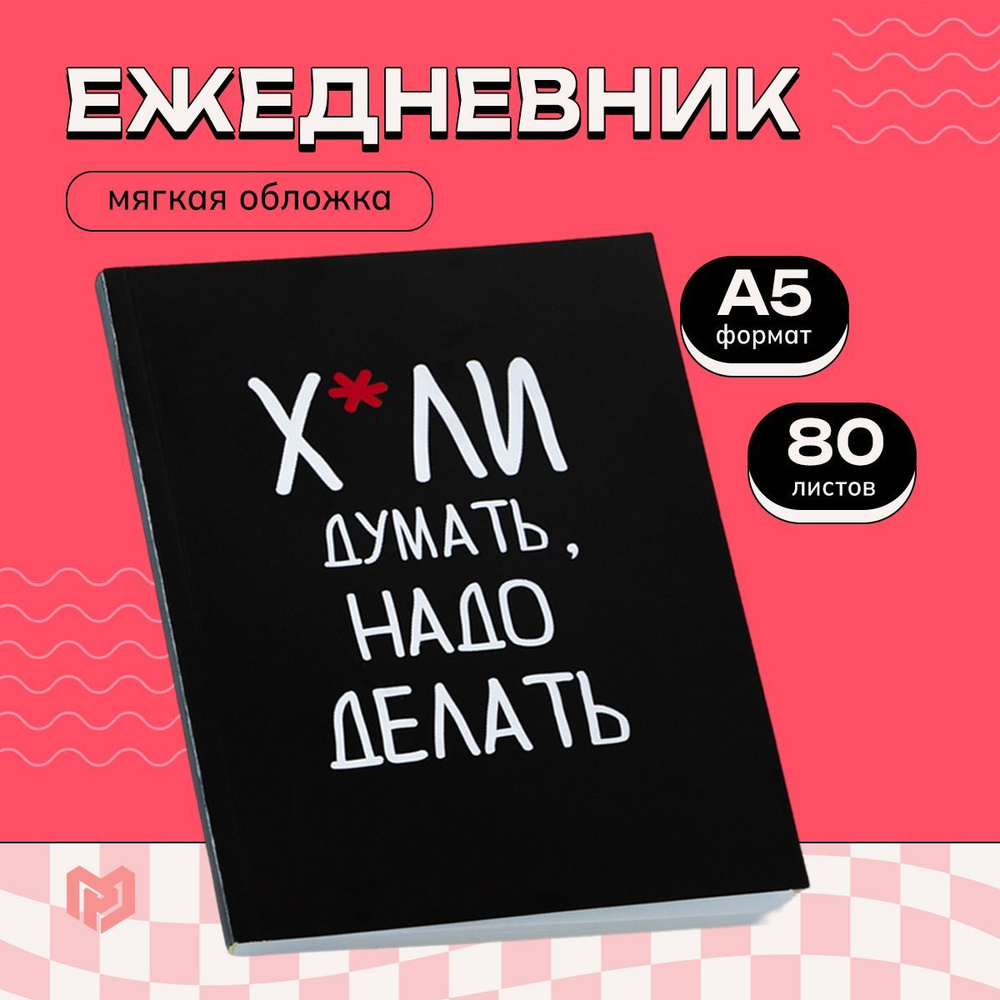 ЕЖЕДНЕВНИК

мягкая обложка

А5
формат

80
листов

Х*ЛИ
ДУМАТЬ,
НАДО
ДЕЛАТЬ